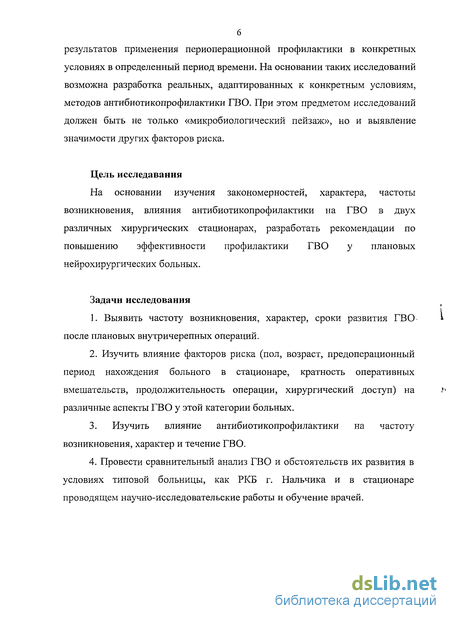 6

результатов применения периоперационной профилактики в конкретных условиях в определенный период времени. На основании таких исследований возможна разработка реальных, адаптированных к конкретным условиям, методов антибиотикопрофилактики ГВО. При этом предметом исследований должен быть не только «микробиологический пейзаж», но и выявление значимости других факторов риска.

Цель исследавания

На основании изучения закономерностей, характера, частоты возникновения, влияния антибиотикопрофилактики на ГВО в двух различных хирургических стационарах, разработать рекомендации по повышению эффективности профилактики ГВО у плановых нейрохирургических больных.

Задачи исследования

1. Выявить частоту возникновения, характер, сроки развития ГВО после плановых внутричерепных операций.

2. Изучить влияние факторов риска (пол, возраст, предоперационный период нахождения больного в стационаре, кратность оперативных вмешательств, продолжительность операции, хирургический доступ) на различные аспекты ГВО у этой категории больных.

3. Изучить влияние антибиотикопрофилактики на частоту возникновения, характер и течение ГВО.

4. Провести сравнительный анализ ГВО и обстоятельств их развития в условиях типовой больницы, как РКБ г. Нальчика и в стационаре проводящем научно-исследовательские работы и обучение врачей.

dsLib.net
библиотека диссертаций